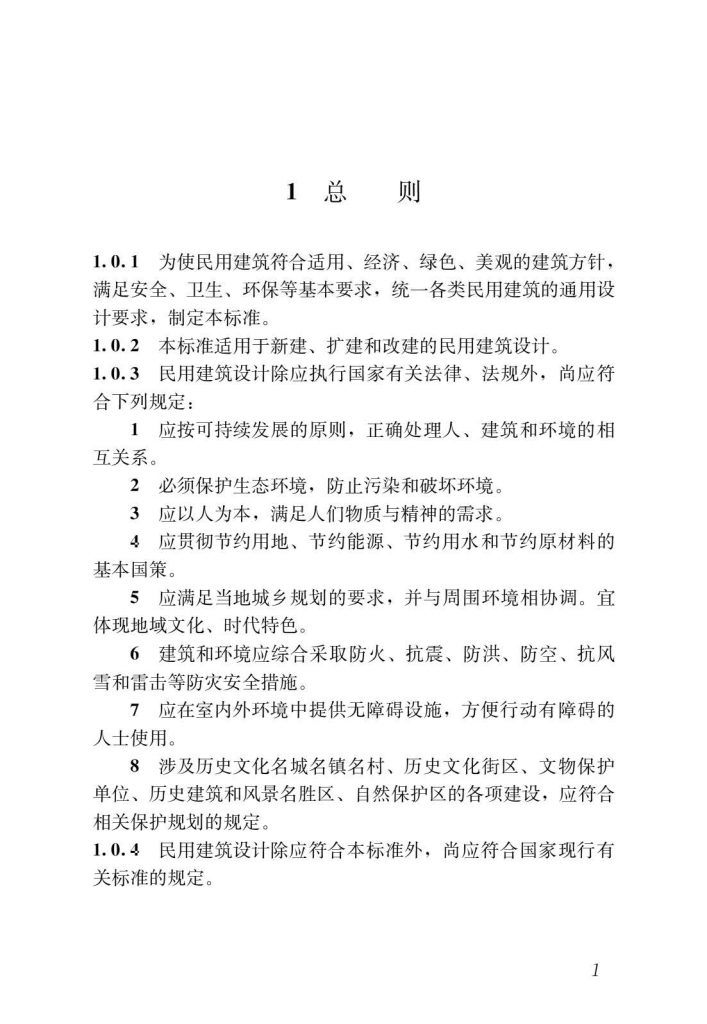 1 总 则

1.0.1 为使民用建筑符合适用、经济、绿色、美观的建筑方针，满足安全、卫生、环保等基本要求，统一各类民用建筑的通用设计要求，制定本标准。

1.0.2 本标准适用于新建、扩建和改建的民用建筑设计。

1.0.3 民用建筑设计除应执行国家有关法律、法规外，尚应符合下列规定：

1 应按可持续发展的原则，正确处理人、建筑和环境的相互关系。

2 必须保护生态环境，防止污染和破坏环境。

3 应以人为本，满足人们物质与精神的需求。

4 应贯彻节约用地、节约能源、节约用水和节约原材料的基本国策。

5 应满足当地城乡规划的要求，并与周围环境相协调。宜体现地域文化、时代特色。

6 建筑和环境应综合采取防火、抗震、防洪、防空、抗风雪和雷击等防灾安全措施。

7 应在室内外环境中提供无障碍设施，方便行动有障碍的人士使用。

8 涉及历史文化名城名镇名村、历史文化街区、文物保护单位、历史建筑和风景名胜区、自然保护区的各项建设，应符合相关保护规划的规定。

1.0.4 民用建筑设计除应符合本标准外，尚应符合国家现行有关标准的规定。

1